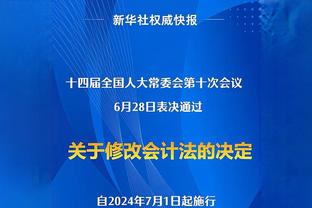 新华社权威快报

十四届全国人大常委会第十次会议
6月28日表决通过

关于修改会计法的决定

自2024年7月1日起施行